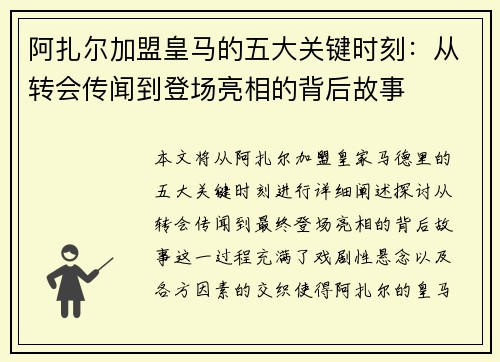 阿扎尔加盟皇马的五大关键时刻：从转会传闻到登场亮相的背后故事

本文将从阿扎尔加盟皇家马德里的五大关键时刻进行详细阐述探讨从转会传闻到最终登场亮相的背后故事这一过程充满了戏剧性悬念以及各方因素的交织使得阿扎尔的皇马